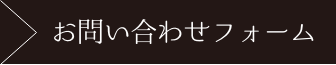 お問い合わせフォーム